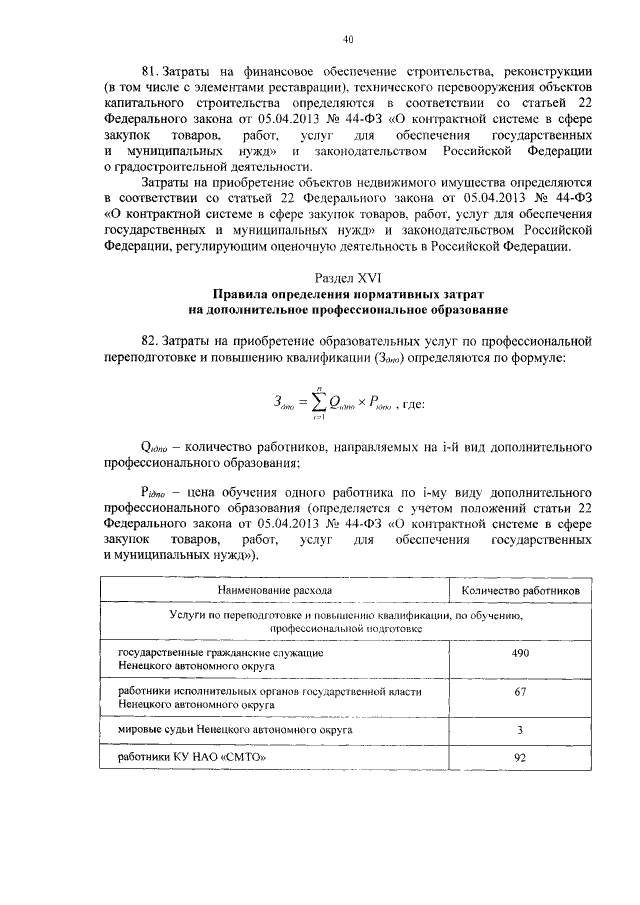 40

81. Затраты на финансовое обеспечение строительства, реконструкции (в том числе с элементами реставрации), технического перевооружения объектов капитального строительства определяются в соответствии со статьей 22 Федерального закона от 05.04.2013 № 44-ФЗ «О контрактной системе в сфере закупок товаров, работ, услуг для обеспечения государственных и муниципальных нужд» и законодательством Российской Федерации о градостроительной деятельности.

Затраты на приобретение объектов недвижимого имущества определяются в соответствии со статьей 22 Федерального закона от 05.04.2013 № 44-ФЗ «О контрактной системе в сфере закупок товаров, работ, услуг для обеспечения государственных и муниципальных нужд» и законодательством Российской Федерации, регулирующим оценочную деятельность в Российской Федерации.

Раздел XVI
Правила определения нормативных затрат на дополнительное профессиональное образование

82. Затраты на приобретение образовательных услуг по профессиональной переподготовке и повышению квалификации ($З_{дпо}$) определяются по формуле:

$З_{дпо} = \sum_{i=1}^{n} Q_{iдпо} \times P_{iдпо}$ , где:

$Q_{iдпо}$ – количество работников, направляемых на i-й вид дополнительного профессионального образования;

$P_{iдпо}$ – цена обучения одного работника по i-му виду дополнительного профессионального образования (определяется с учетом положений статьи 22 Федерального закона от 05.04.2013 № 44-ФЗ «О контрактной системе в сфере закупок товаров, работ, услуг для обеспечения государственных и муниципальных нужд»).

| Наименование расхода | Количество работников |
|---|---|
| Услуги по переподготовке и повышению квалификации, по обучению, профессиональной подготовке | |
| государственные гражданские служащие Ненецкого автономного округа | 490 |
| работники исполнительных органов государственной власти Ненецкого автономного округа | 67 |
| мировые судьи Ненецкого автономного округа | 3 |
| работники КУ НАО «СМТО» | 92 |